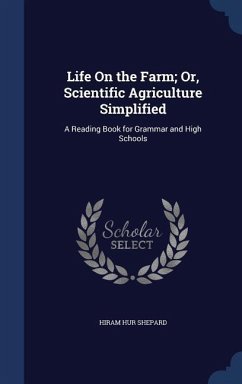 Life On the Farm; Or, Scientific Agriculture Simplified

A Reading Book for Grammar and High Schools

Scholar SELECT

HIRAM HUR SHEPARD